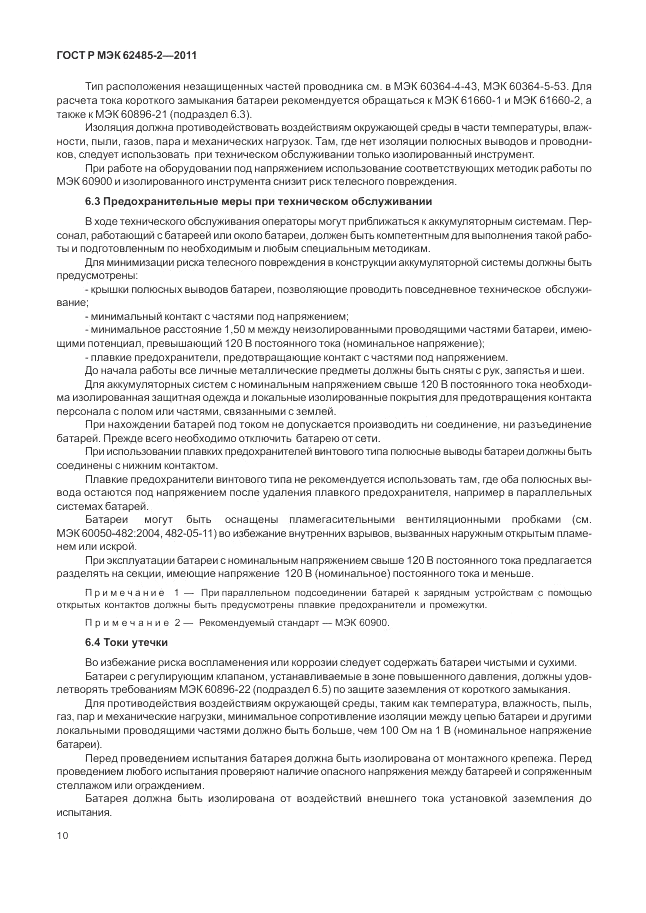 ГОСТ Р МЭК 62485-2—2011

Тип расположения незащищенных частей проводника см. в МЭК 60364-4-43, МЭК 60364-5-53. Для расчета тока короткого замыкания батареи рекомендуется обращаться к МЭК 61660-1 и МЭК 61660-2, а также к МЭК 60896-21 (подраздел 6.3).

Изоляция должна противодействовать воздействиям окружающей среды в части температуры, влажности, пыли, газов, пара и механических нагрузок. Там, где нет изоляции полюсных выводов и проводников, следует использовать при техническом обслуживании только изолированный инструмент.

При работе на оборудовании под напряжением использование соответствующих методик работы по МЭК 60900 и изолированного инструмента снизит риск телесного повреждения.

6.3 Предохранительные меры при техническом обслуживании

В ходе технического обслуживания операторы могут приближаться к аккумуляторным системам. Персонал, работающий с батареей или около батареи, должен быть компетентным для выполнения такой работы и подготовленным по необходимым и любым специальным методикам.

Для минимизации риска телесного повреждения в конструкции аккумуляторной системы должны быть предусмотрены:

- крышки полюсных выводов батареи, позволяющие проводить повседневное техническое обслуживание;

- минимальный контакт с частями под напряжением;

- минимальное расстояние 1,50 м между неизолированными проводящими частями батареи, имеющими потенциал, превышающий 120 В постоянного тока (номинальное напряжение);

- плавкие предохранители, предотвращающие контакт с частями под напряжением.

До начала работы все личные металлические предметы должны быть сняты с рук, запястья и шеи.

Для аккумуляторных систем с номинальным напряжением свыше 120 В постоянного тока необходима изолированная защитная одежда и локальные изолированные покрытия для предотвращения контакта персонала с полом или частями, связанными с землей.

При нахождении батарей под током не допускается производить ни соединение, ни разъединение батарей. Прежде всего необходимо отключить батарею от сети.

При использовании плавких предохранителей винтового типа полюсные выводы батареи должны быть соединены с нижним контактом.

Плавкие предохранители винтового типа не рекомендуется использовать там, где оба полюсных вывода остаются под напряжением после удаления плавкого предохранителя, например в параллельных системах батарей.

Батареи могут быть оснащены пламегасительными вентиляционными пробками (см. МЭК 60050-482:2004, 482-05-11) во избежание внутренних взрывов, вызванных наружным открытым пламенем или искрой.

При эксплуатации батареи с номинальным напряжением свыше 120 В постоянного тока предлагается разделять на секции, имеющие напряжение 120 В (номинальное) постоянного тока и меньше.

Примечание 1 — При параллельном подсоединении батарей к зарядным устройствам с помощью открытых контактов должны быть предусмотрены плавкие предохранители и промежутки.

Примечание 2 — Рекомендуемый стандарт — МЭК 60900.

6.4 Токи утечки

Во избежание риска воспламенения или коррозии следует содержать батареи чистыми и сухими.

Батареи с регулирующим клапаном, устанавливаемые в зоне повышенного давления, должны удовлетворять требованиям МЭК 60896-22 (подраздел 6.5) по защите заземления от короткого замыкания.

Для противодействия воздействиям окружающей среды, таким как температура, влажность, пыль, газ, пар и механические нагрузки, минимальное сопротивление изоляции между цепью батареи и другими локальными проводящими частями должно быть больше, чем 100 Ом на 1 В (номинальное напряжение батареи).

Перед проведением испытания батарея должна быть изолирована от монтажного крепежа. Перед проведением любого испытания проверяют наличие опасного напряжения между батареей и сопряженным стеллажом или ограждением.

Батарея должна быть изолирована от воздействий внешнего тока установкой заземления до испытания.

10